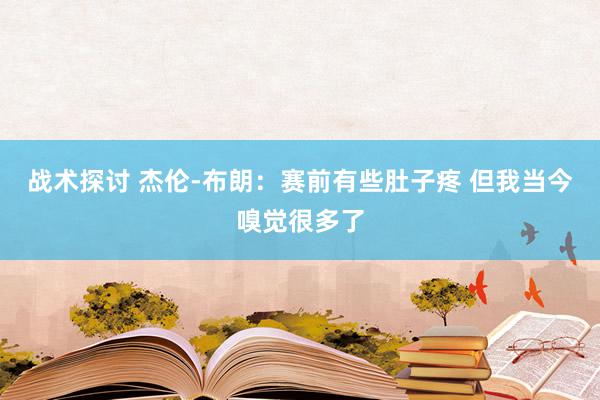 战术探讨 杰伦-布朗：赛前有些肚子疼 但我当今嗅觉很多了